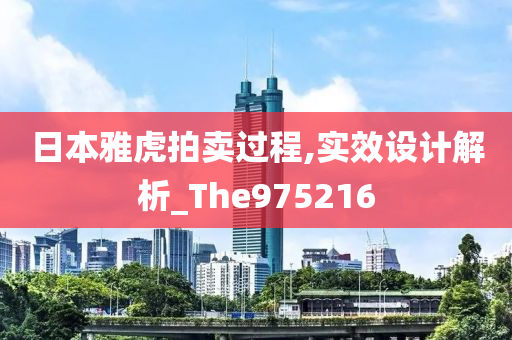 日本雅虎拍卖过程,实效设计解析_The975216